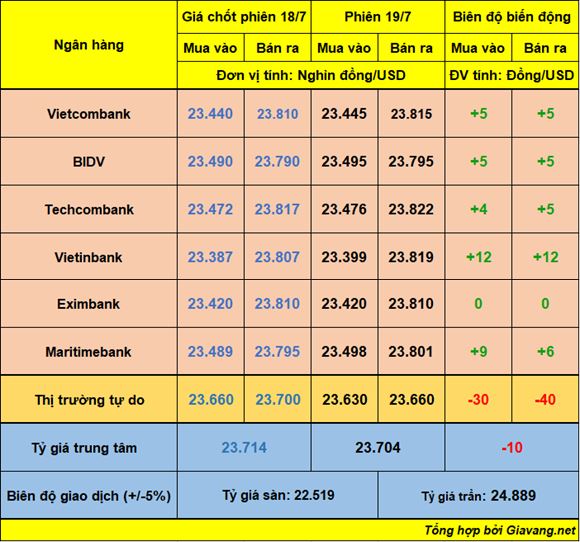 | Ngân hàng | Giá chốt phiên 18/7 | | Phiên 19/7 | | Biên độ biến động | |
|---|---|---|---|---|---|---|
| | Mua vào | Bán ra | Mua vào | Bán ra | Mua vào | Bán ra |
| | Đơn vị tính: Nghìn đồng/USD | | | | ĐV tính: Đồng/USD | |
| Vietcombank | 23.440 | 23.810 | 23.445 | 23.815 | +5 | +5 |
| BIDV | 23.490 | 23.790 | 23.495 | 23.795 | +5 | +5 |
| Techcombank | 23.472 | 23.817 | 23.476 | 23.822 | +4 | +5 |
| Vietinbank | 23.387 | 23.807 | 23.399 | 23.819 | +12 | +12 |
| Eximbank | 23.420 | 23.810 | 23.420 | 23.810 | 0 | 0 |
| Maritimebank | 23.489 | 23.795 | 23.498 | 23.801 | +9 | +6 |
| Thị trường tự do | 23.660 | 23.700 | 23.630 | 23.660 | -30 | -40 |
| Tỷ giá trung tâm | 23.714 | | 23.704 | | -10 | |
| Biên độ giao dịch (+/-5%) | Tỷ giá sàn: 22.519 | | | Tỷ giá trần: 24.889 | | |

Tổng hợp bởi Giavang.net